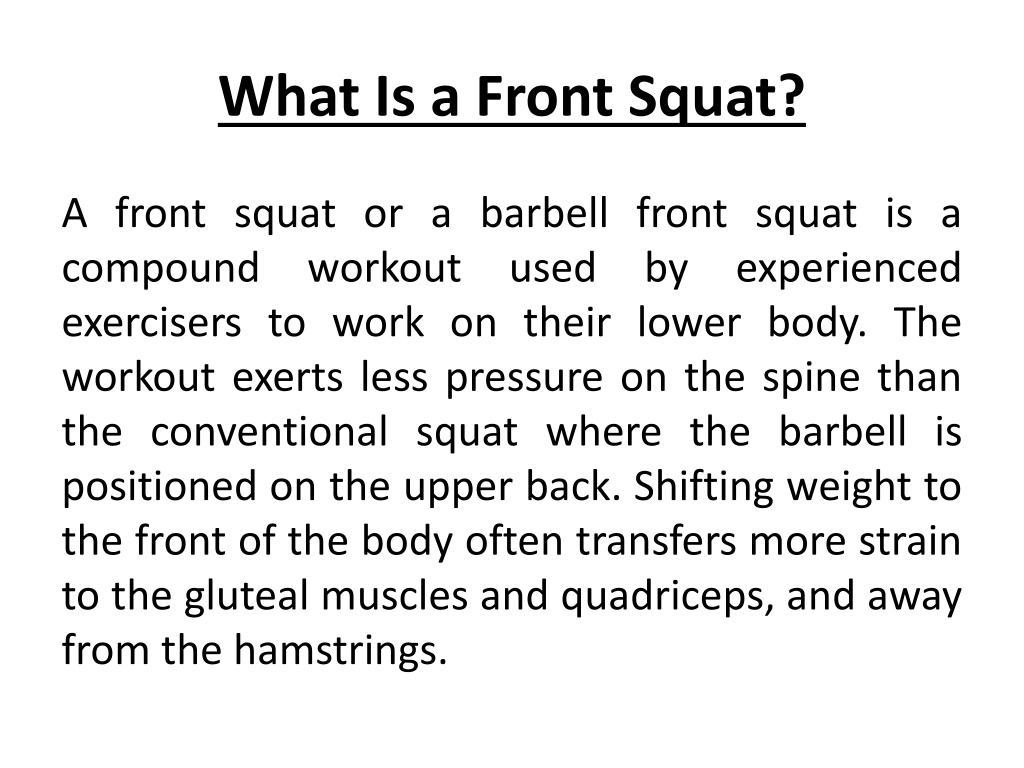 What Is a Front Squat?

A front squat or a barbell front squat is a compound workout used by experienced exercisers to work on their lower body. The workout exerts less pressure on the spine than the conventional squat where the barbell is positioned on the upper back. Shifting weight to the front of the body often transfers more strain to the gluteal muscles and quadriceps, and away from the hamstrings.